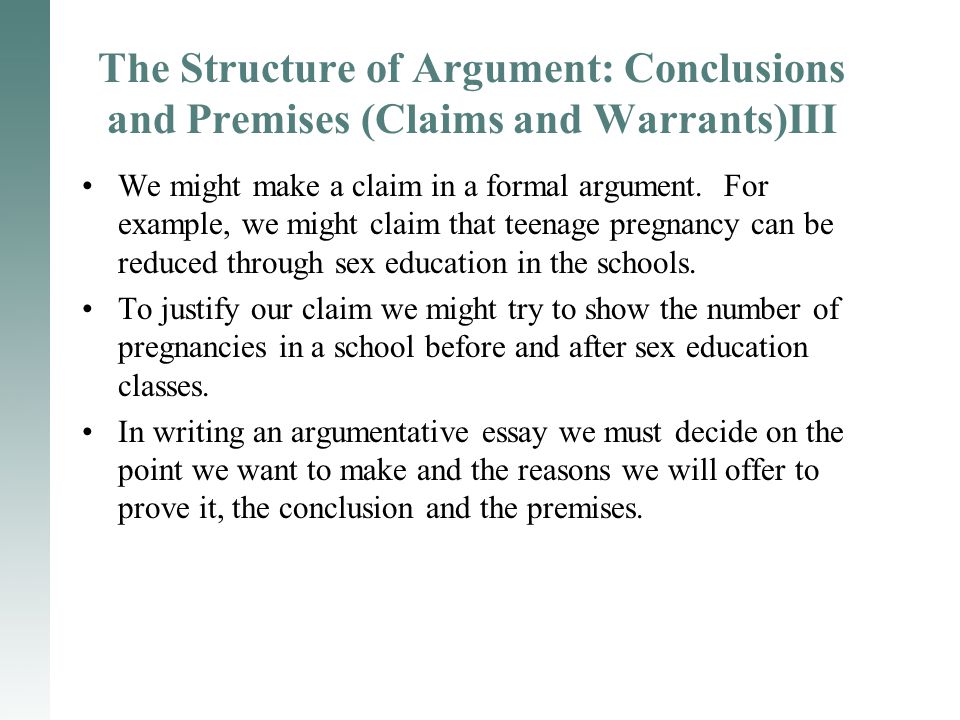 The Structure of Argument: Conclusions and Premises (Claims and Warrants)III

• We might make a claim in a formal argument. For example, we might claim that teenage pregnancy can be reduced through sex education in the schools.

• To justify our claim we might try to show the number of pregnancies in a school before and after sex education classes.

• In writing an argumentative essay we must decide on the point we want to make and the reasons we will offer to prove it, the conclusion and the premises.